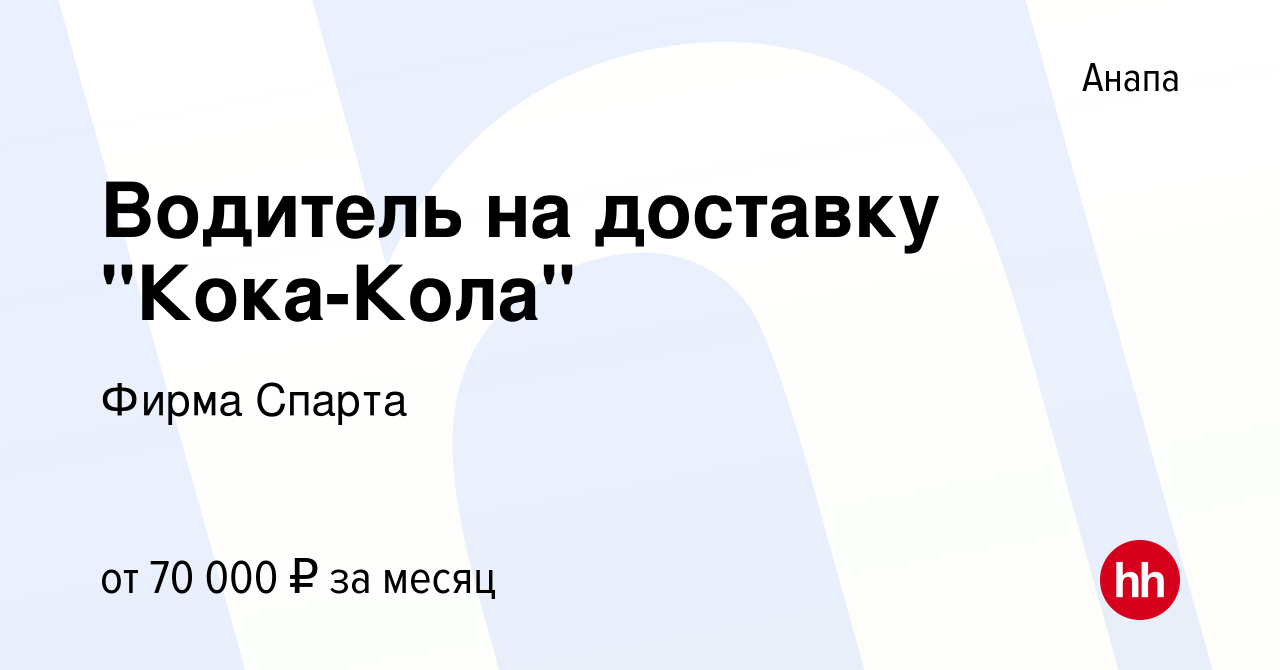 Анапа

Водитель на доставку "Кока-Кола"

Фирма Спарта

от 70 000 ₽ за месяц

hh